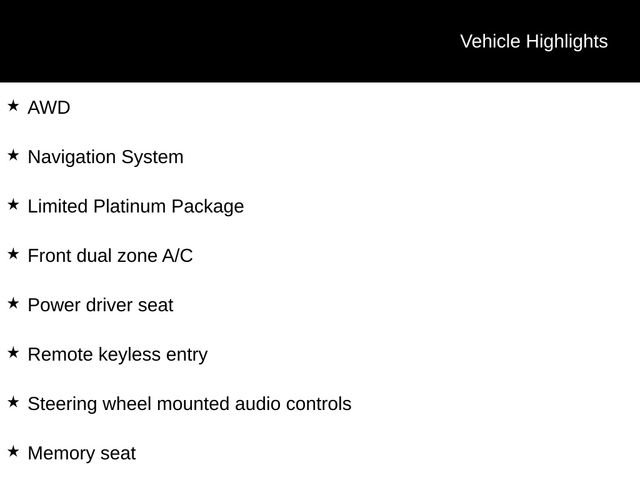 Vehicle Highlights

★ AWD

★ Navigation System

★ Limited Platinum Package

★ Front dual zone A/C

★ Power driver seat

★ Remote keyless entry

★ Steering wheel mounted audio controls

★ Memory seat